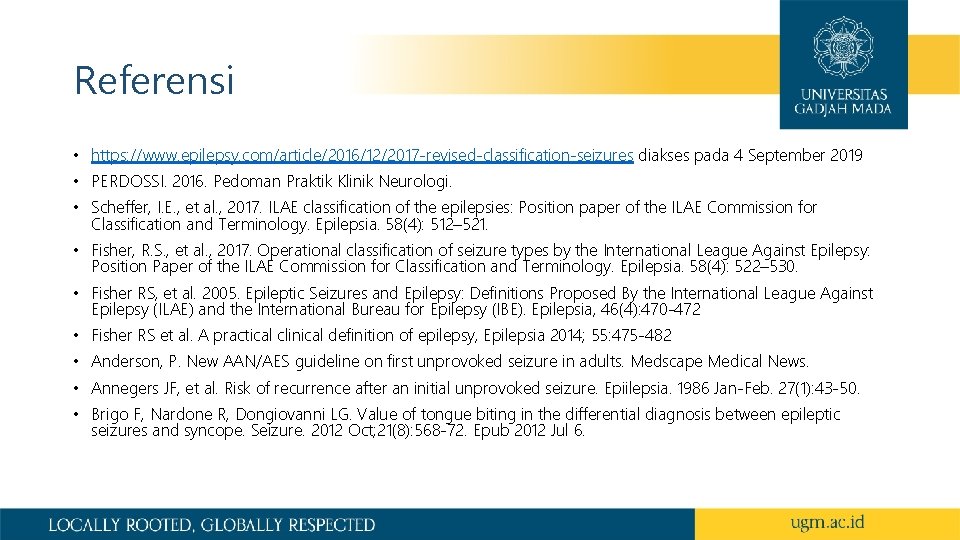 Referensi

UNIVERSITAS GADJAH MADA

• https://www.epilepsy.com/article/2016/12/2017-revised-classification-seizures diakses pada 4 September 2019
• PERDOSSI. 2016. Pedoman Praktik Klinik Neurologi.
• Scheffer, I.E., et al., 2017. ILAE classification of the epilepsies: Position paper of the ILAE Commission for Classification and Terminology. Epilepsia. 58(4): 512–521.
• Fisher, R.S., et al., 2017. Operational classification of seizure types by the International League Against Epilepsy: Position Paper of the ILAE Commission for Classification and Terminology. Epilepsia. 58(4): 522–530.
• Fisher RS, et al. 2005. Epileptic Seizures and Epilepsy: Definitions Proposed By the International League Against Epilepsy (ILAE) and the International Bureau for Epilepsy (IBE). Epilepsia, 46(4):470-472
• Fisher RS et al. A practical clinical definition of epilepsy, Epilepsia 2014; 55:475-482
• Anderson, P. New AAN/AES guideline on first unprovoked seizure in adults. Medscape Medical News.
• Annegers JF, et al. Risk of recurrence after an initial unprovoked seizure. Epiilepsia. 1986 Jan-Feb. 27(1):43-50.
• Brigo F, Nardone R, Dongiovanni LG. Value of tongue biting in the differential diagnosis between epileptic seizures and syncope. Seizure. 2012 Oct;21(8):568-72. Epub 2012 Jul 6.

LOCALLY ROOTED, GLOBALLY RESPECTED

ugm.ac.id